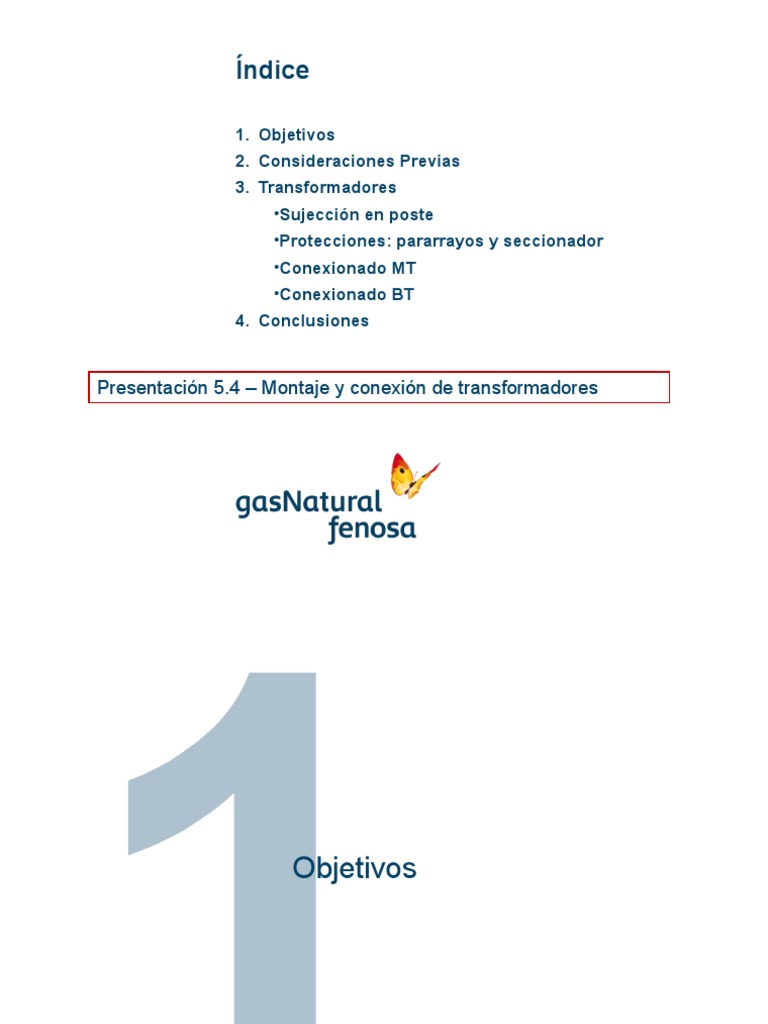 Índice

1. Objetivos
2. Consideraciones Previas
3. Transformadores
•Sujección en poste
•Protecciones: pararrayos y seccionador
•Conexionado MT
•Conexionado BT
4. Conclusiones

Presentación 5.4 – Montaje y conexión de transformadores

gasNatural fenosa

1

Objetivos